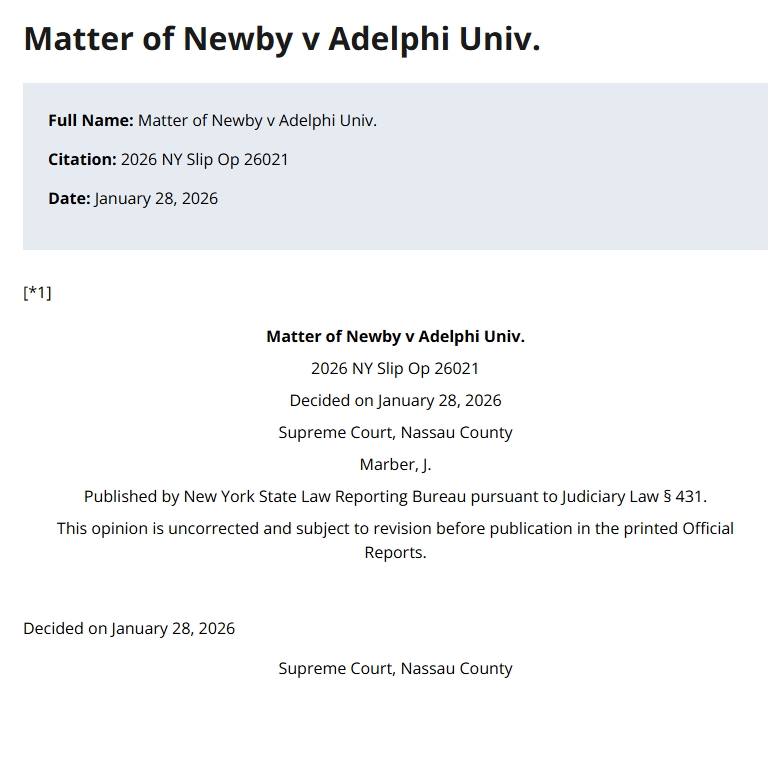 Matter of Newby v Adelphi Univ.

Full Name: Matter of Newby v Adelphi Univ.

Citation: 2026 NY Slip Op 26021

Date: January 28, 2026

[*1]

Matter of Newby v Adelphi Univ.

2026 NY Slip Op 26021

Decided on January 28, 2026

Supreme Court, Nassau County

Marber, J.

Published by New York State Law Reporting Bureau pursuant to Judiciary Law § 431.

This opinion is uncorrected and subject to revision before publication in the printed Official Reports.

Decided on January 28, 2026

Supreme Court, Nassau County